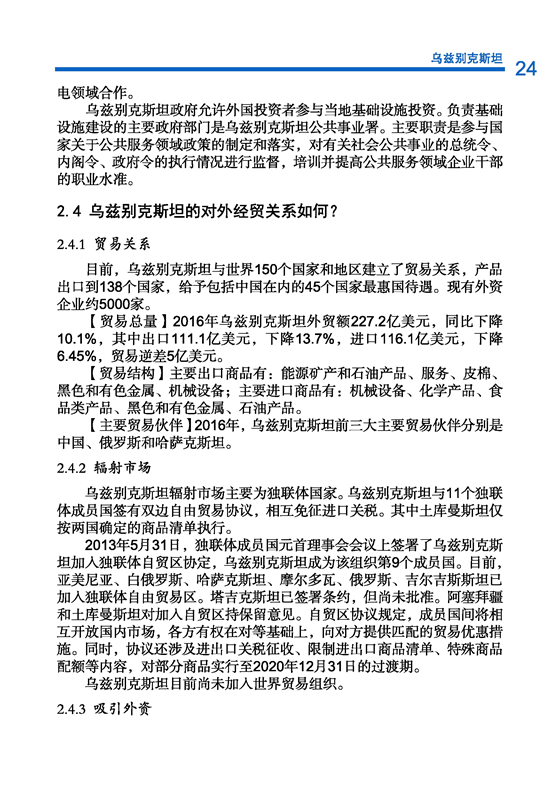 乌兹别克斯坦 24

电领域合作。

乌兹别克斯坦政府允许外国投资者参与当地基础设施投资。负责基础设施建设的主要政府部门是乌兹别克斯坦公共事业署。主要职责是参与国家关于公共服务领域政策的制定和落实，对有关社会公共事业的总统令、内阁令、政府令的执行情况进行监督，培训并提高公共服务领域企业干部的职业水准。

2.4 乌兹别克斯坦的对外经贸关系如何？

2.4.1 贸易关系

目前，乌兹别克斯坦与世界150个国家和地区建立了贸易关系，产品出口到138个国家，给予包括中国在内的45个国家最惠国待遇。现有外资企业约5000家。

【贸易总量】2016年乌兹别克斯坦外贸额227.2亿美元，同比下降10.1%，其中出口111.1亿美元，下降13.7%，进口116.1亿美元，下降6.45%，贸易逆差5亿美元。

【贸易结构】主要出口商品有：能源矿产和石油产品、服务、皮棉、黑色和有色金属、机械设备；主要进口商品有：机械设备、化学产品、食品类产品、黑色和有色金属、石油产品。

【主要贸易伙伴】2016年，乌兹别克斯坦前三大主要贸易伙伴分别是中国、俄罗斯和哈萨克斯坦。

2.4.2 辐射市场

乌兹别克斯坦辐射市场主要为独联体国家。乌兹别克斯坦与11个独联体成员国签有双边自由贸易协议，相互免征进口关税。其中土库曼斯坦仅按两国确定的商品清单执行。

2013年5月31日，独联体成员国元首理事会会议上签署了乌兹别克斯坦加入独联体自贸区协定，乌兹别克斯坦成为该组织第9个成员国。目前，亚美尼亚、白俄罗斯、哈萨克斯坦、摩尔多瓦、俄罗斯、吉尔吉斯斯坦已加入独联体自由贸易区。塔吉克斯坦已签署条约，但尚未批准。阿塞拜疆和土库曼斯坦对加入自贸区持保留意见。自贸区协议规定，成员国间将相互开放国内市场，各方有权在对等基础上，向对方提供匹配的贸易优惠措施。同时，协议还涉及进出口关税征收、限制进出口商品清单、特殊商品配额等内容，对部分商品实行至2020年12月31日的过渡期。

乌兹别克斯坦目前尚未加入世界贸易组织。

2.4.3 吸引外资